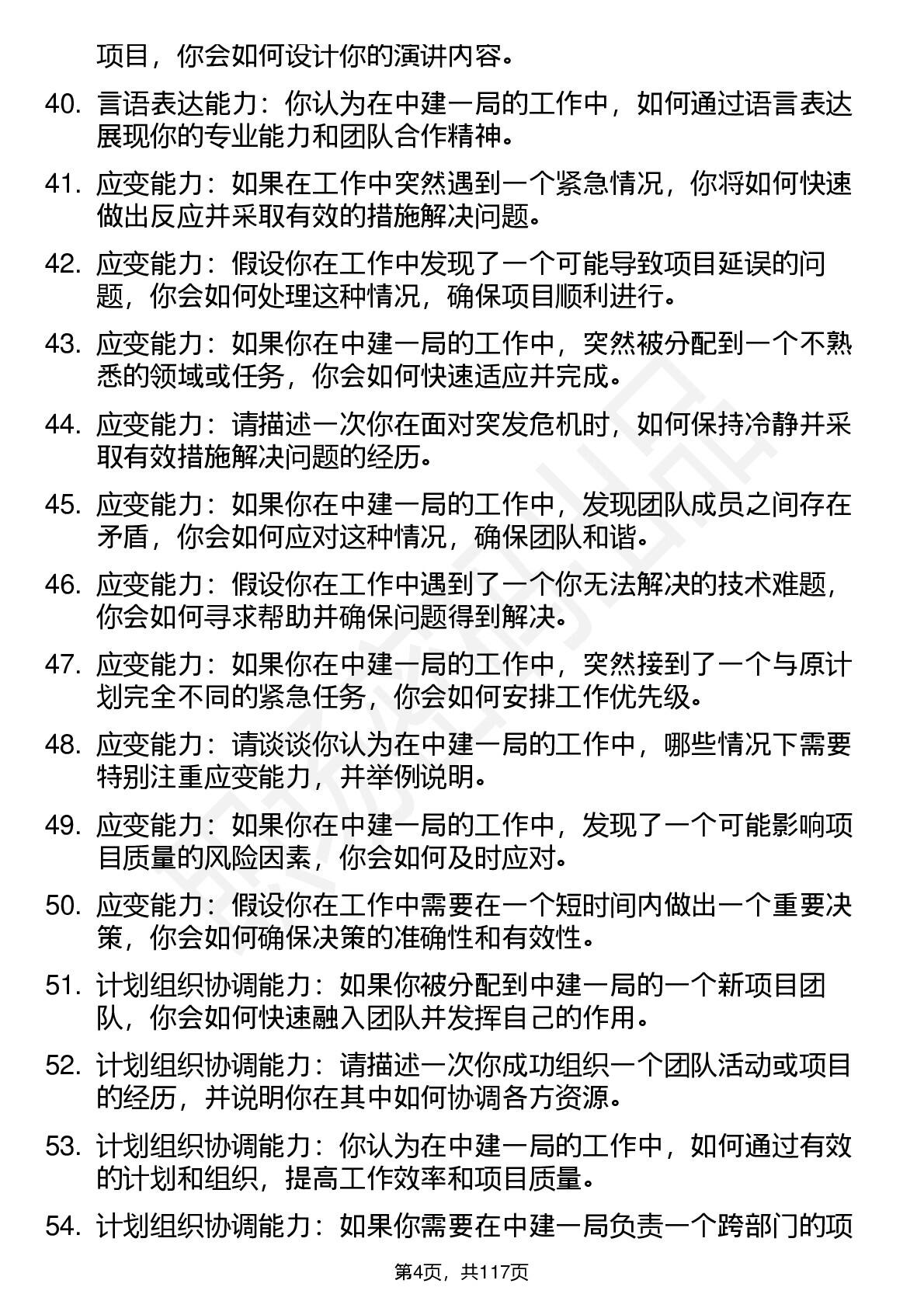 项目，你会如何设计你的演讲内容。

40. 言语表达能力：你认为在中建一局的工作中，如何通过语言表达展现你的专业能力和团队合作精神。

41. 应变能力：如果在工作中突然遇到一个紧急情况，你将如何快速做出反应并采取有效的措施解决问题。

42. 应变能力：假设你在工作中发现了一个可能导致项目延误的问题，你会如何处理这种情况，确保项目顺利进行。

43. 应变能力：如果你在中建一局的工作中，突然被分配到一个不熟悉的领域或任务，你会如何快速适应并完成。

44. 应变能力：请描述一次你在面对突发危机时，如何保持冷静并采取有效措施解决问题的经历。

45. 应变能力：如果你在中建一局的工作中，发现团队成员之间存在矛盾，你会如何应对这种情况，确保团队和谐。

46. 应变能力：假设你在工作中遇到了一个你无法解决的技术难题，你会如何寻求帮助并确保问题得到解决。

47. 应变能力：如果你在中建一局的工作中，突然接到了一个与原计划完全不同的紧急任务，你会如何安排工作优先级。

48. 应变能力：请谈谈你认为在中建一局的工作中，哪些情况下需要特别注重应变能力，并举例说明。

49. 应变能力：如果你在中建一局的工作中，发现了一个可能影响项目质量的风险因素，你会如何及时应对。

50. 应变能力：假设你在工作中需要在一个短时间内做出一个重要决策，你会如何确保决策的准确性和有效性。

51. 计划组织协调能力：如果你被分配到中建一局的一个新项目团队，你会如何快速融入团队并发挥自己的作用。

52. 计划组织协调能力：请描述一次你成功组织一个团队活动或项目的经历，并说明你在其中如何协调各方资源。

53. 计划组织协调能力：你认为在中建一局的工作中，如何通过有效的计划和组织，提高工作效率和项目质量。

54. 计划组织协调能力：如果你需要在中建一局负责一个跨部门的项

第4页，共117页